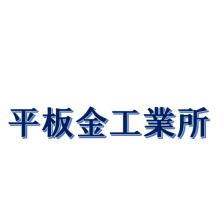 平板金工業所